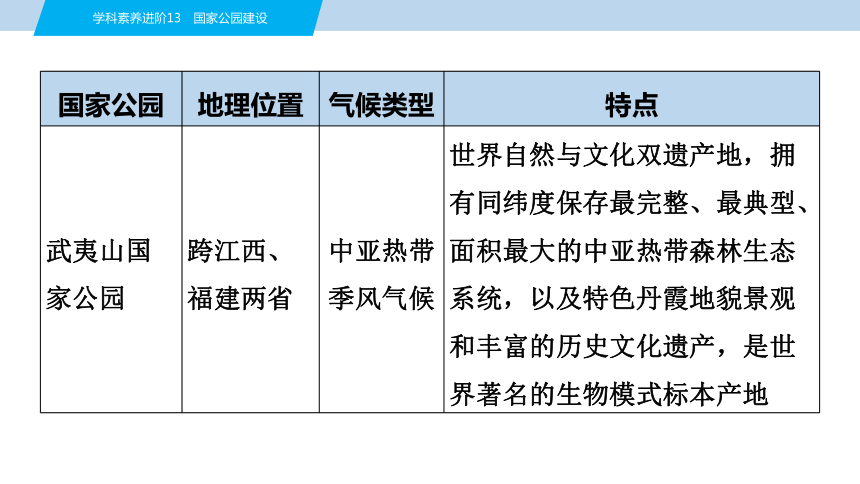 学科素养进阶13　国家公园建设

| 国家公园 | 地理位置 | 气候类型 | 特点 |
|---|---|---|---|
| 武夷山国家公园 | 跨江西、福建两省 | 中亚热带季风气候 | 世界自然与文化双遗产地，拥有同纬度保存最完整、最典型、面积最大的中亚热带森林生态系统，以及特色丹霞地貌景观和丰富的历史文化遗产，是世界著名的生物模式标本产地 |